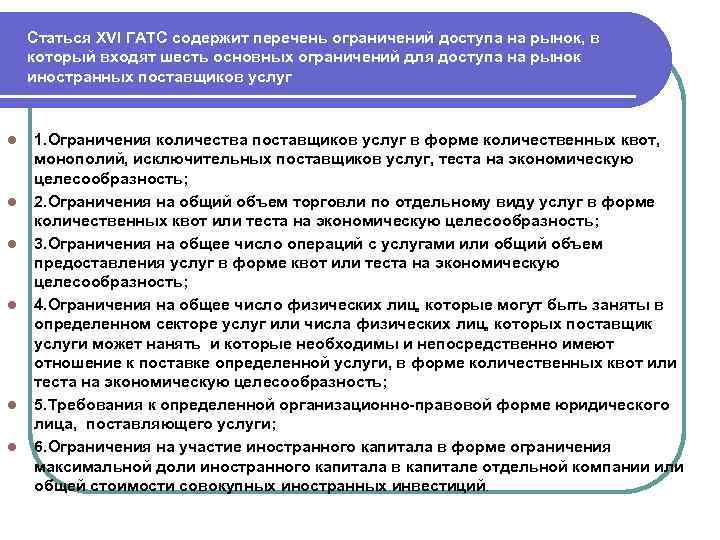 Статься XVI ГАТС содержит перечень ограничений доступа на рынок, в который входят шесть основных ограничений для доступа на рынок иностранных поставщиков услуг

1.Ограничения количества поставщиков услуг в форме количественных квот, монополий, исключительных поставщиков услуг, теста на экономическую целесообразность;

2.Ограничения на общий объем торговли по отдельному виду услуг в форме количественных квот или теста на экономическую целесообразность;

3.Ограничения на общее число операций с услугами или общий объем предоставления услуг в форме квот или теста на экономическую целесообразность;

4.Ограничения на общее число физических лиц, которые могут быть заняты в определенном секторе услуг или числа физических лиц, которых поставщик услуги может нанять и которые необходимы и непосредственно имеют отношение к поставке определенной услуги, в форме количественных квот или теста на экономическую целесообразность;

5.Требования к определенной организационно-правовой форме юридического лица, поставляющего услуги;

6.Ограничения на участие иностранного капитала в форме ограничения максимальной доли иностранного капитала в капитале отдельной компании или общей стоимости совокупных иностранных инвестиций.